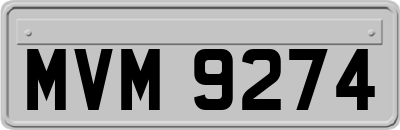 MVM 9274